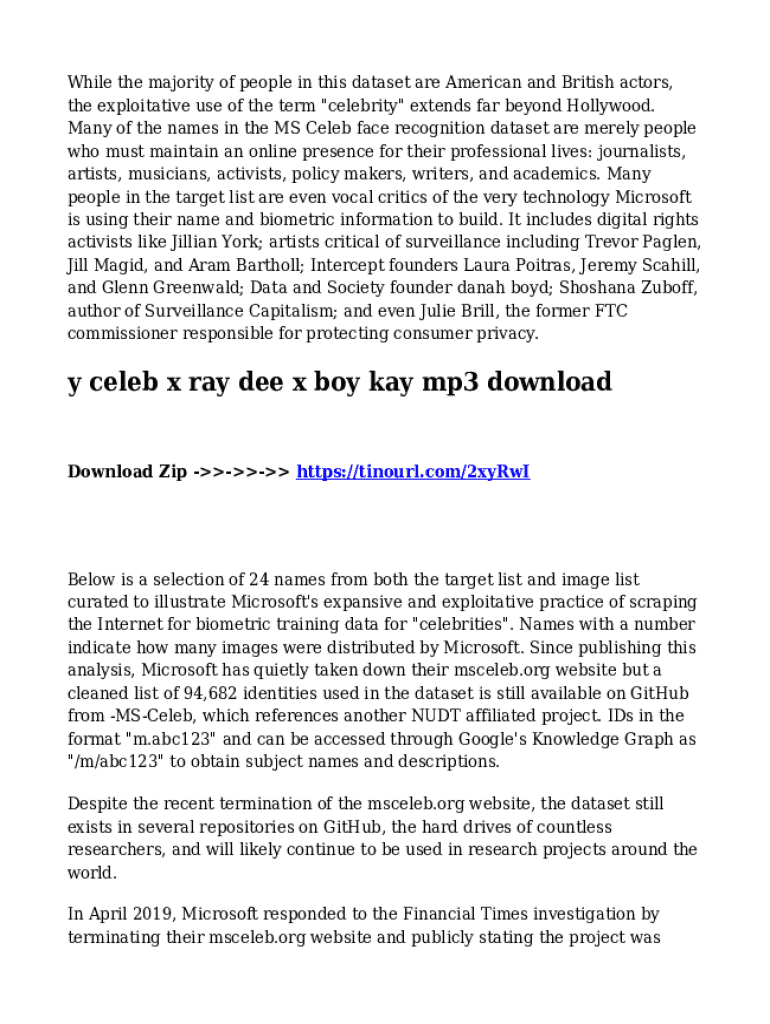 While the majority of people in this dataset are American and British actors, the exploitative use of the term "celebrity" extends far beyond Hollywood. Many of the names in the MS Celeb face recognition dataset are merely people who must maintain an online presence for their professional lives: journalists, artists, musicians, activists, policy makers, writers, and academics. Many people in the target list are even vocal critics of the very technology Microsoft is using their name and biometric information to build. It includes digital rights activists like Jillian York; artists critical of surveillance including Trevor Paglen, Jill Magid, and Aram Bartholl; Intercept founders Laura Poitras, Jeremy Scahill, and Glenn Greenwald; Data and Society founder danah boyd; Shoshana Zuboff, author of Surveillance Capitalism; and even Julie Brill, the former FTC commissioner responsible for protecting consumer privacy.

y celeb x ray dee x boy kay mp3 download

Download Zip ->>->>->> https://tinourl.com/2xyRwI

Below is a selection of 24 names from both the target list and image list curated to illustrate Microsoft's expansive and exploitative practice of scraping the Internet for biometric training data for "celebrities". Names with a number indicate how many images were distributed by Microsoft. Since publishing this analysis, Microsoft has quietly taken down their msceleb.org website but a cleaned list of 94,682 identities used in the dataset is still available on GitHub from -MS-Celeb, which references another NUDT affiliated project. IDs in the format "m.abc123" and can be accessed through Google's Knowledge Graph as "/m/abc123" to obtain subject names and descriptions.

Despite the recent termination of the msceleb.org website, the dataset still exists in several repositories on GitHub, the hard drives of countless researchers, and will likely continue to be used in research projects around the world.

In April 2019, Microsoft responded to the Financial Times investigation by terminating their msceleb.org website and publicly stating the project was